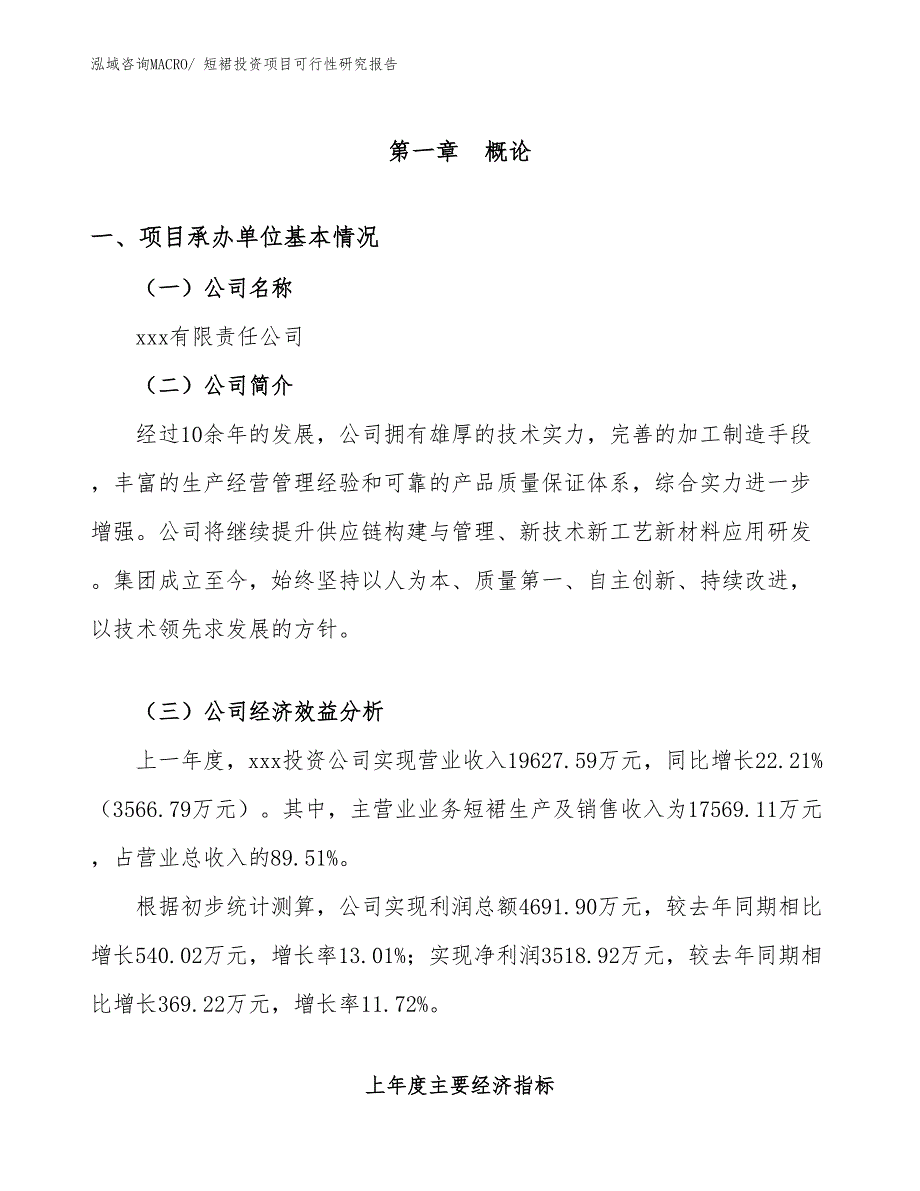 泓域咨询MACRO/ 短裙投资项目可行性研究报告

第一章　概论

一、项目承办单位基本情况

（一）公司名称

xxx有限责任公司

（二）公司简介

经过10余年的发展，公司拥有雄厚的技术实力，完善的加工制造手段，丰富的生产经营管理经验和可靠的产品质量保证体系，综合实力进一步增强。公司将继续提升供应链构建与管理、新技术新工艺新材料应用研发。集团成立至今，始终坚持以人为本、质量第一、自主创新、持续改进，以技术领先求发展的方针。

（三）公司经济效益分析

上一年度，xxx投资公司实现营业收入19627.59万元，同比增长22.21%（3566.79万元）。其中，主营业业务短裙生产及销售收入为17569.11万元，占营业总收入的89.51%。

根据初步统计测算，公司实现利润总额4691.90万元，较去年同期相比增长540.02万元，增长率13.01%；实现净利润3518.92万元，较去年同期相比增长369.22万元，增长率11.72%。

上年度主要经济指标